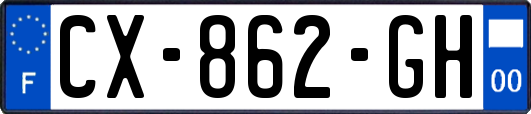 F

CX-862-GH

00